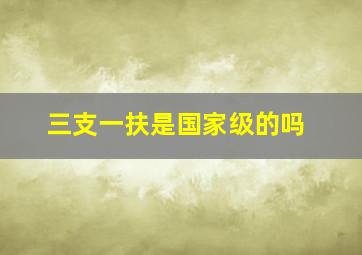 三支一扶是国家级的吗